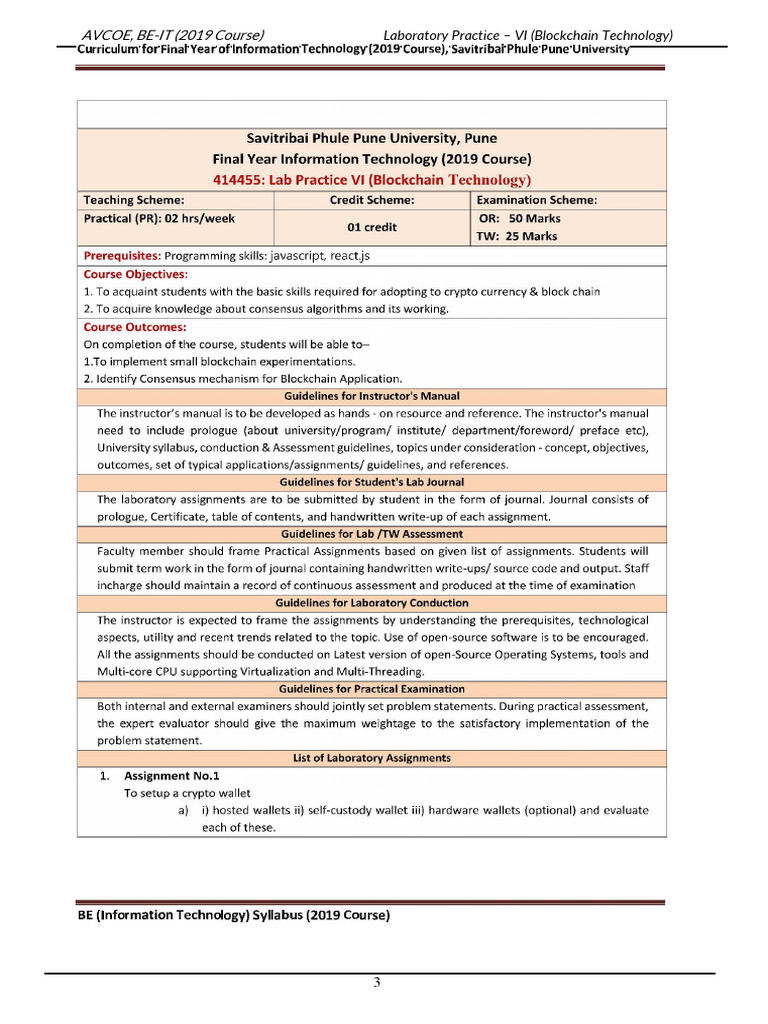 AVCOE, BE-IT (2019 Course) Laboratory Practice – VI (Blockchain Technology)
Curriculum for Final Year of Information Technology (2019 Course), Savitribai Phule Pune University

Savitribai Phule Pune University, Pune
Final Year Information Technology (2019 Course)
414455: Lab Practice VI (Blockchain Technology)

| Teaching Scheme: | Credit Scheme: | Examination Scheme: |
|---|---|---|
| Practical (PR): 02 hrs/week | 01 credit | OR: 50 Marks TW: 25 Marks |

Prerequisites: Programming skills: javascript, react.js

Course Objectives:
1. To acquaint students with the basic skills required for adopting to crypto currency & block chain
2. To acquire knowledge about consensus algorithms and its working.

Course Outcomes:
On completion of the course, students will be able to–
1.To implement small blockchain experimentations.
2. Identify Consensus mechanism for Blockchain Application.

Guidelines for Instructor's Manual
The instructor's manual is to be developed as hands - on resource and reference. The instructor's manual need to include prologue (about university/program/ institute/ department/foreword/ preface etc), University syllabus, conduction & Assessment guidelines, topics under consideration - concept, objectives, outcomes, set of typical applications/assignments/ guidelines, and references.

Guidelines for Student's Lab Journal
The laboratory assignments are to be submitted by student in the form of journal. Journal consists of prologue, Certificate, table of contents, and handwritten write-up of each assignment.

Guidelines for Lab /TW Assessment
Faculty member should frame Practical Assignments based on given list of assignments. Students will submit term work in the form of journal containing handwritten write-ups/ source code and output. Staff incharge should maintain a record of continuous assessment and produced at the time of examination

Guidelines for Laboratory Conduction
The instructor is expected to frame the assignments by understanding the prerequisites, technological aspects, utility and recent trends related to the topic. Use of open-source software is to be encouraged. All the assignments should be conducted on Latest version of open-Source Operating Systems, tools and Multi-core CPU supporting Virtualization and Multi-Threading.

Guidelines for Practical Examination
Both internal and external examiners should jointly set problem statements. During practical assessment, the expert evaluator should give the maximum weightage to the satisfactory implementation of the problem statement.

List of Laboratory Assignments
1. Assignment No.1
To setup a crypto wallet
a) i) hosted wallets ii) self-custody wallet iii) hardware wallets (optional) and evaluate each of these.

BE (Information Technology) Syllabus (2019 Course)

3